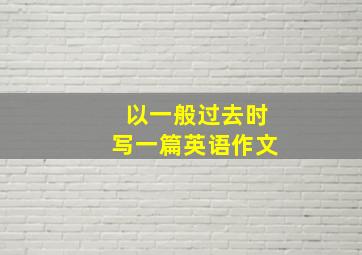 以一般过去时
写一篇英语作文